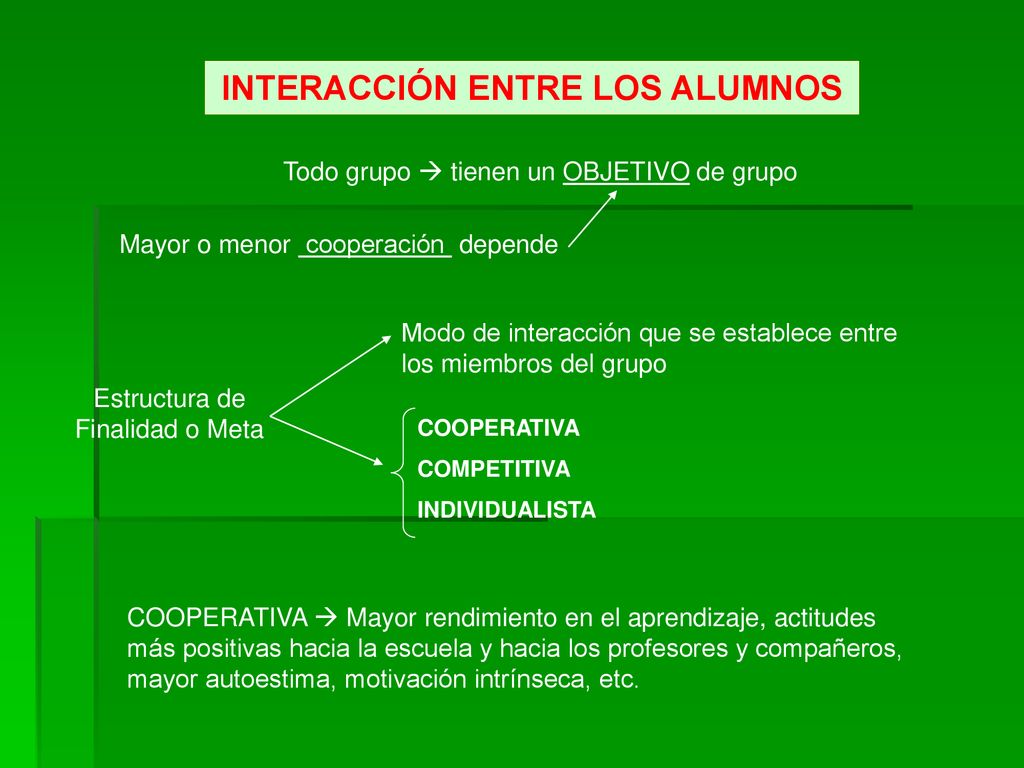 INTERACCIÓN ENTRE LOS ALUMNOS

Todo grupo → tienen un OBJETIVO de grupo

Mayor o menor cooperación depende

Estructura de Finalidad o Meta

Modo de interacción que se establece entre los miembros del grupo

COOPERATIVA
COMPETITIVA
INDIVIDUALISTA

COOPERATIVA → Mayor rendimiento en el aprendizaje, actitudes más positivas hacia la escuela y hacia los profesores y compañeros, mayor autoestima, motivación intrínseca, etc.